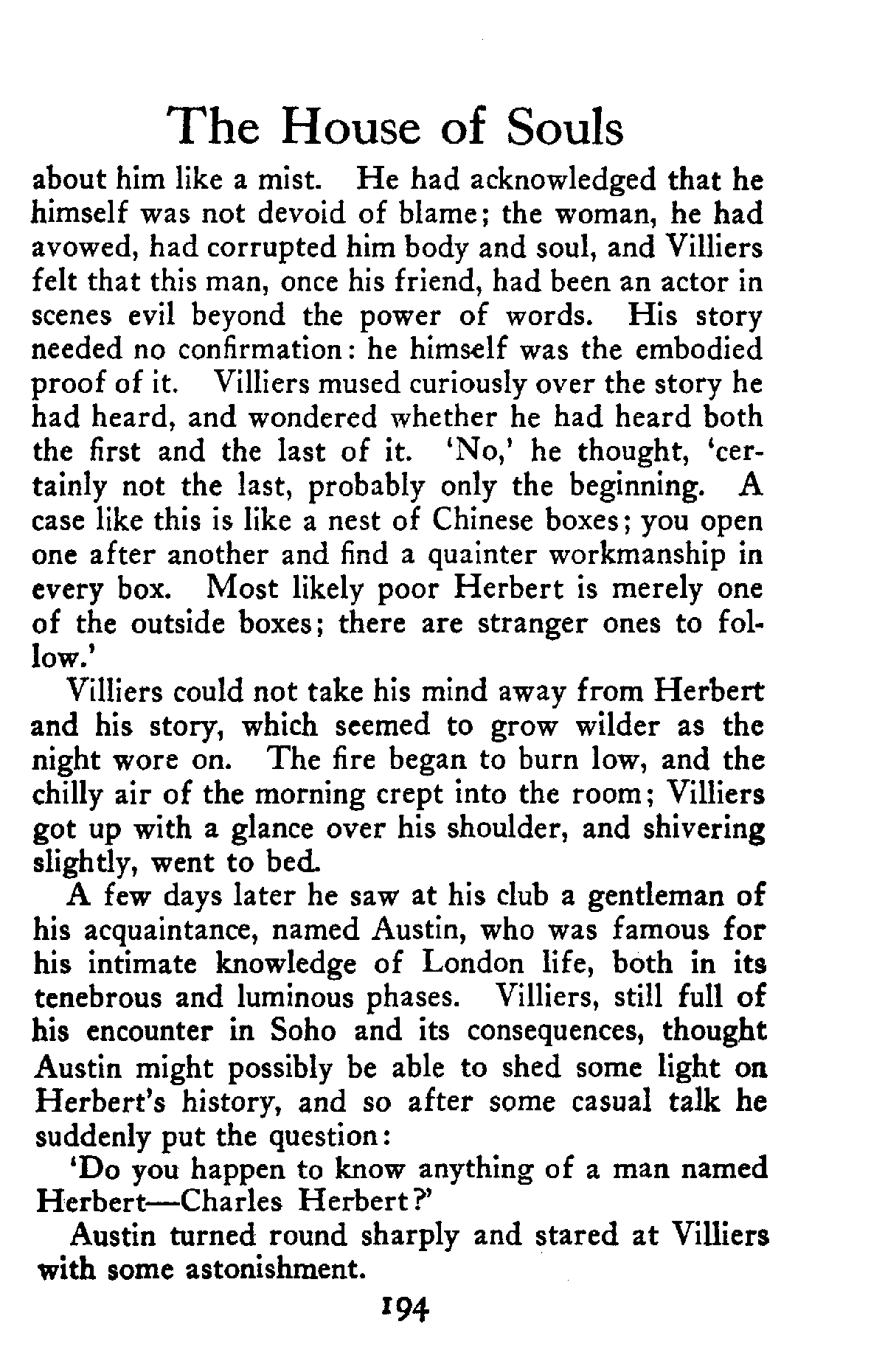 The House of Souls

about him like a mist. He had acknowledged that he himself was not devoid of blame; the woman, he had avowed, had corrupted him body and soul, and Villiers felt that this man, once his friend, had been an actor in scenes evil beyond the power of words. His story needed no confirmation: he himself was the embodied proof of it. Villiers mused curiously over the story he had heard, and wondered whether he had heard both the first and the last of it. 'No,' he thought, 'certainly not the last, probably only the beginning. A case like this is like a nest of Chinese boxes; you open one after another and find a quainter workmanship in every box. Most likely poor Herbert is merely one of the outside boxes; there are stranger ones to follow.'

Villiers could not take his mind away from Herbert and his story, which seemed to grow wilder as the night wore on. The fire began to burn low, and the chilly air of the morning crept into the room; Villiers got up with a glance over his shoulder, and shivering slightly, went to bed.

A few days later he saw at his club a gentleman of his acquaintance, named Austin, who was famous for his intimate knowledge of London life, both in its tenebrous and luminous phases. Villiers, still full of his encounter in Soho and its consequences, thought Austin might possibly be able to shed some light on Herbert's history, and so after some casual talk he suddenly put the question:

'Do you happen to know anything of a man named Herbert—Charles Herbert?'

Austin turned round sharply and stared at Villiers with some astonishment.

194